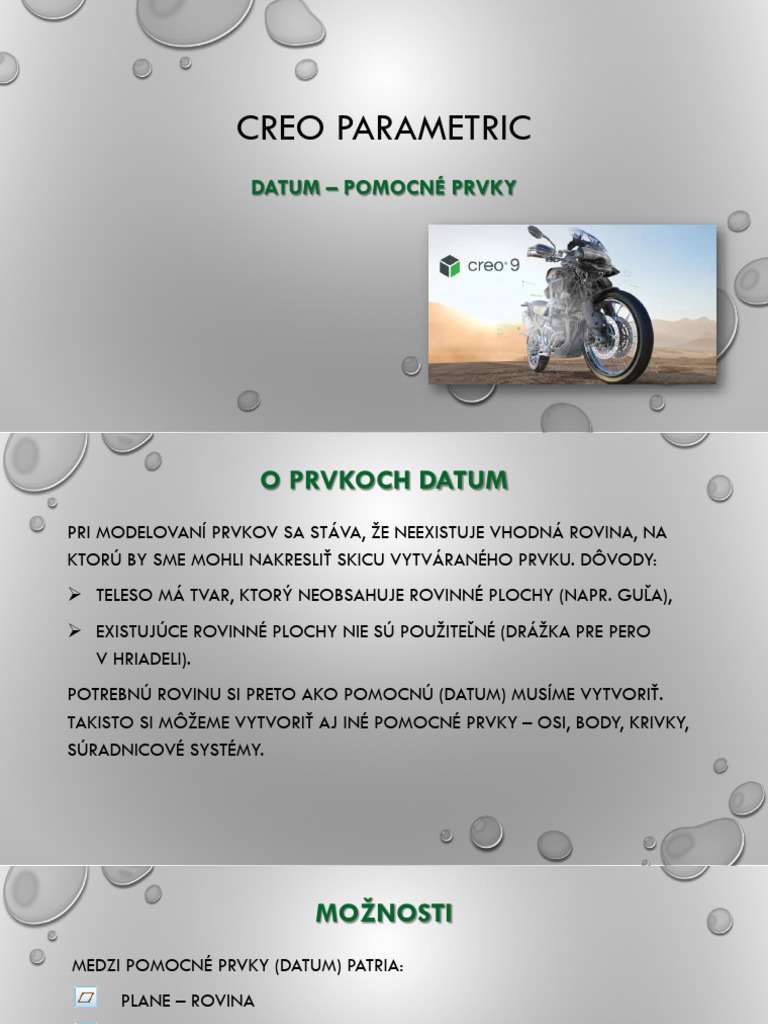 CREO PARAMETRIC

DATUM – POMOCNÉ PRVKY

creo 9

O PRVKOCH DATUM

PRI MODELOVANÍ PRVKOV SA STÁVA, ŽE NEEXISTUJE VHODNÁ ROVINA, NA KTORÚ BY SME MOHLI NAKRESLIŤ SKICU VYTVÁRANÉHO PRVKU. DÔVODY:

➢ TELESO MÁ TVAR, KTORÝ NEOBSAHUJE ROVINNÉ PLOCHY (NAPR. GUĽA),

➢ EXISTUJÚCE ROVINNÉ PLOCHY NIE SÚ POUŽITEĽNÉ (DRÁŽKA PRE PERO V HRIADELI).

POTREBNÚ ROVINU SI PRETO AKO POMOCNÚ (DATUM) MUSÍME VYTVORIŤ. TAKISTO SI MÔŽEME VYTVORIŤ AJ INÉ POMOCNÉ PRVKY – OSI, BODY, KRIVKY, SÚRADNICOVÉ SYSTÉMY.

MOŽNOSTI

MEDZI POMOCNÉ PRVKY (DATUM) PATRIA:

PLANE – ROVINA